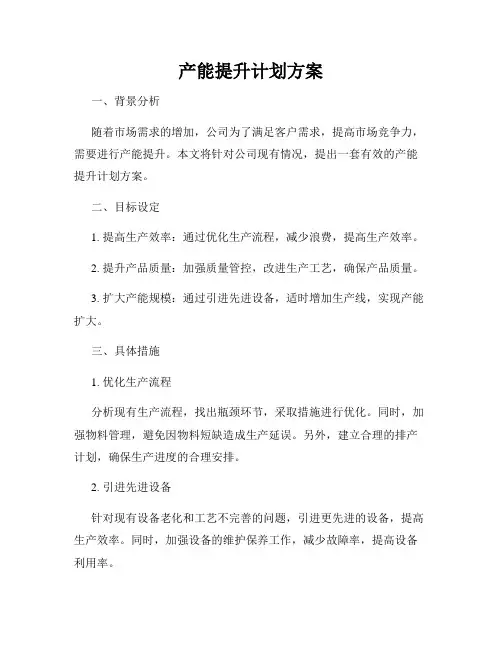 产能提升计划方案

一、背景分析

随着市场需求的增加，公司为了满足客户需求，提高市场竞争力，需要进行产能提升。本文将针对公司现有情况，提出一套有效的产能提升计划方案。

二、目标设定

1. 提高生产效率：通过优化生产流程，减少浪费，提高生产效率。

2. 提升产品质量：加强质量管控，改进生产工艺，确保产品质量。

3. 扩大产能规模：通过引进先进设备，适时增加生产线，实现产能扩大。

三、具体措施

1. 优化生产流程

分析现有生产流程，找出瓶颈环节，采取措施进行优化。同时，加强物料管理，避免因物料短缺造成生产延误。另外，建立合理的排产计划，确保生产进度的合理安排。

2. 引进先进设备

针对现有设备老化和工艺不完善的问题，引进更先进的设备，提高生产效率。同时，加强设备的维护保养工作，减少故障率，提高设备利用率。